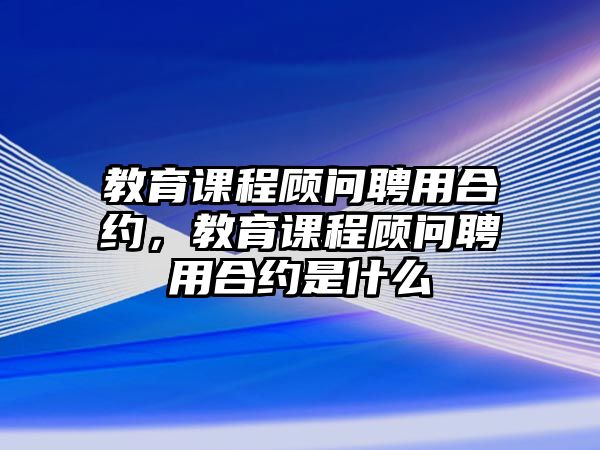 教育课程顾问聘用合约，教育课程顾问聘用合约是什么